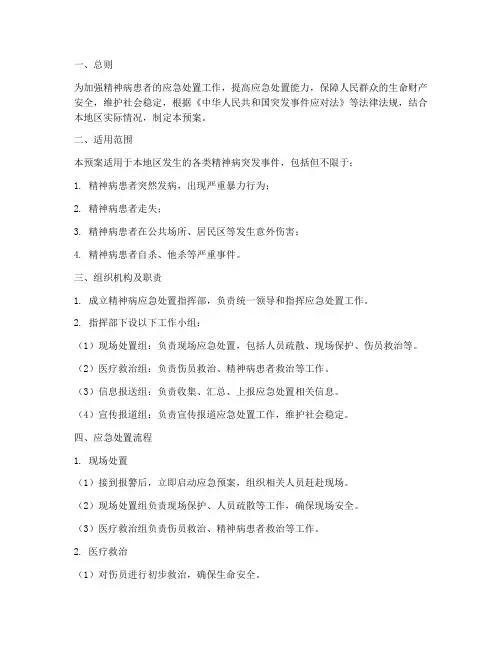 一、总则

为加强精神病患者的应急处置工作，提高应急处置能力，保障人民群众的生命财产安全，维护社会稳定，根据《中华人民共和国突发事件应对法》等法律法规，结合本地区实际情况，制定本预案。

二、适用范围

本预案适用于本地区发生的各类精神病突发事件，包括但不限于：

1. 精神病患者突然发病，出现严重暴力行为；

2. 精神病患者走失；

3. 精神病患者在公共场所、居民区等发生意外伤害；

4. 精神病患者自杀、他杀等严重事件。

三、组织机构及职责

1. 成立精神病应急处置指挥部，负责统一领导和指挥应急处置工作。

2. 指挥部下设以下工作小组：

（1）现场处置组：负责现场应急处置，包括人员疏散、现场保护、伤员救治等。

（2）医疗救治组：负责伤员救治、精神病患者救治等工作。

（3）信息报送组：负责收集、汇总、上报应急处置相关信息。

（4）宣传报道组：负责宣传报道应急处置工作，维护社会稳定。

四、应急处置流程

1. 现场处置

（1）接到报警后，立即启动应急预案，组织相关人员赶赴现场。

（2）现场处置组负责现场保护、人员疏散等工作，确保现场安全。

（3）医疗救治组负责伤员救治、精神病患者救治等工作。

2. 医疗救治

（1）对伤员进行初步救治，确保生命安全。